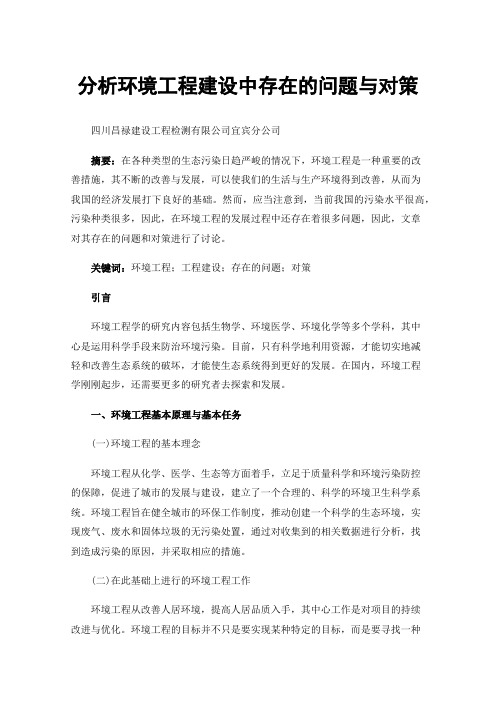 分析环境工程建设中存在的问题与对策

四川昌禄建设工程检测有限公司宜宾分公司

摘要：在各种类型的生态污染日趋严峻的情况下，环境工程是一种重要的改善措施，其不断的改善与发展，可以使我们的生活与生产环境得到改善，从而为我国的经济发展打下良好的基础。然而，应当注意到，当前我国的污染水平很高，污染种类很多，因此，在环境工程的发展过程中还存在着很多问题，因此，文章对其存在的问题和对策进行了讨论。

关键词：环境工程；工程建设；存在的问题；对策

引言

环境工程学的研究内容包括生物学、环境医学、环境化学等多个学科，其中心是运用科学手段来防治环境污染。目前，只有科学地利用资源，才能切实地减轻和改善生态系统的破坏，才能使生态系统得到更好的发展。在国内，环境工程学刚刚起步，还需要更多的研究者去探索和发展。

一、环境工程基本原理与基本任务

(一)环境工程的基本理念

环境工程从化学、医学、生态等方面着手，立足于质量科学和环境污染防控的保障，促进了城市的发展与建设，建立了一个合理的、科学的环境卫生科学系统。环境工程旨在健全城市的环保工作制度，推动创建一个科学的生态环境，实现废气、废水和固体垃圾的无污染处置，通过对收集到的相关数据进行分析，找到造成污染的原因，并采取相应的措施。

(二)在此基础上进行的环境工程工作

环境工程从改善人居环境，提高人居品质入手，其中心工作是对项目的持续改进与优化。环境工程的目标并不只是要实现某种特定的目标，而是要寻找一种